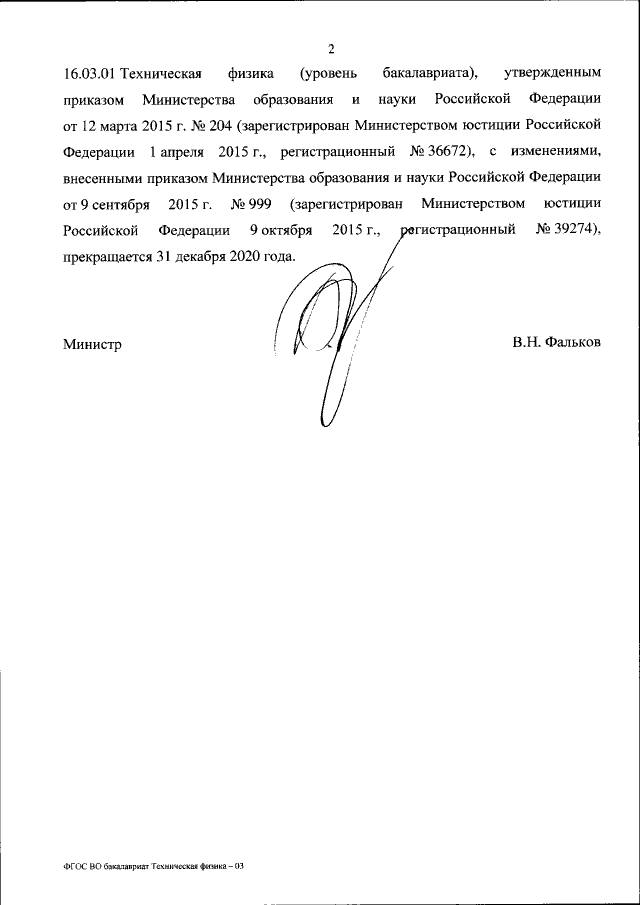 2

16.03.01 Техническая физика (уровень бакалавриата), утвержденным приказом Министерства образования и науки Российской Федерации от 12 марта 2015 г. № 204 (зарегистрирован Министерством юстиции Российской Федерации 1 апреля 2015 г., регистрационный № 36672), с изменениями, внесенными приказом Министерства образования и науки Российской Федерации от 9 сентября 2015 г. № 999 (зарегистрирован Министерством юстиции Российской Федерации 9 октября 2015 г., регистрационный № 39274), прекращается 31 декабря 2020 года.

Министр

В.Н. Фальков

ФГОС ВО бакалавриат Техническая физика – 03